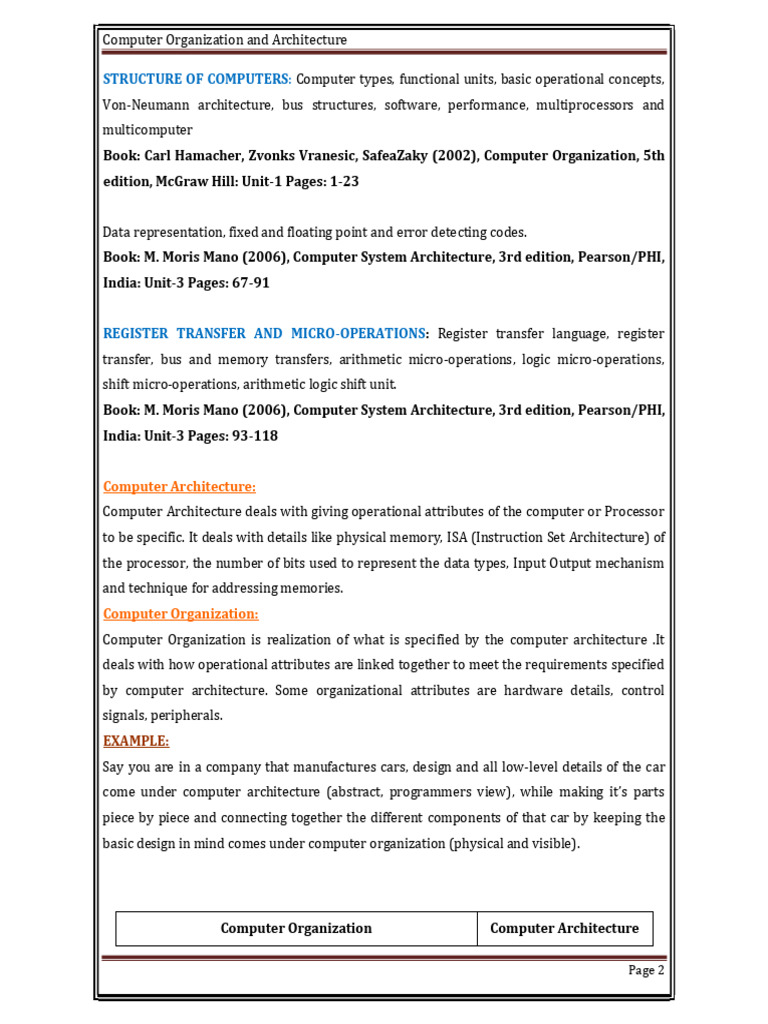 Computer Organization and Architecture

STRUCTURE OF COMPUTERS: Computer types, functional units, basic operational concepts, Von-Neumann architecture, bus structures, software, performance, multiprocessors and multicomputer

Book: Carl Hamacher, Zvonks Vranesic, SafeaZaky (2002), Computer Organization, 5th edition, McGraw Hill: Unit-1 Pages: 1-23

Data representation, fixed and floating point and error detecting codes.

Book: M. Moris Mano (2006), Computer System Architecture, 3rd edition, Pearson/PHI, India: Unit-3 Pages: 67-91

REGISTER TRANSFER AND MICRO-OPERATIONS: Register transfer language, register transfer, bus and memory transfers, arithmetic micro-operations, logic micro-operations, shift micro-operations, arithmetic logic shift unit.

Book: M. Moris Mano (2006), Computer System Architecture, 3rd edition, Pearson/PHI, India: Unit-3 Pages: 93-118

Computer Architecture:

Computer Architecture deals with giving operational attributes of the computer or Processor to be specific. It deals with details like physical memory, ISA (Instruction Set Architecture) of the processor, the number of bits used to represent the data types, Input Output mechanism and technique for addressing memories.

Computer Organization:

Computer Organization is realization of what is specified by the computer architecture .It deals with how operational attributes are linked together to meet the requirements specified by computer architecture. Some organizational attributes are hardware details, control signals, peripherals.

EXAMPLE:

Say you are in a company that manufactures cars, design and all low-level details of the car come under computer architecture (abstract, programmers view), while making it's parts piece by piece and connecting together the different components of that car by keeping the basic design in mind comes under computer organization (physical and visible).

| Computer Organization | Computer Architecture |
|---|---|

Page 2